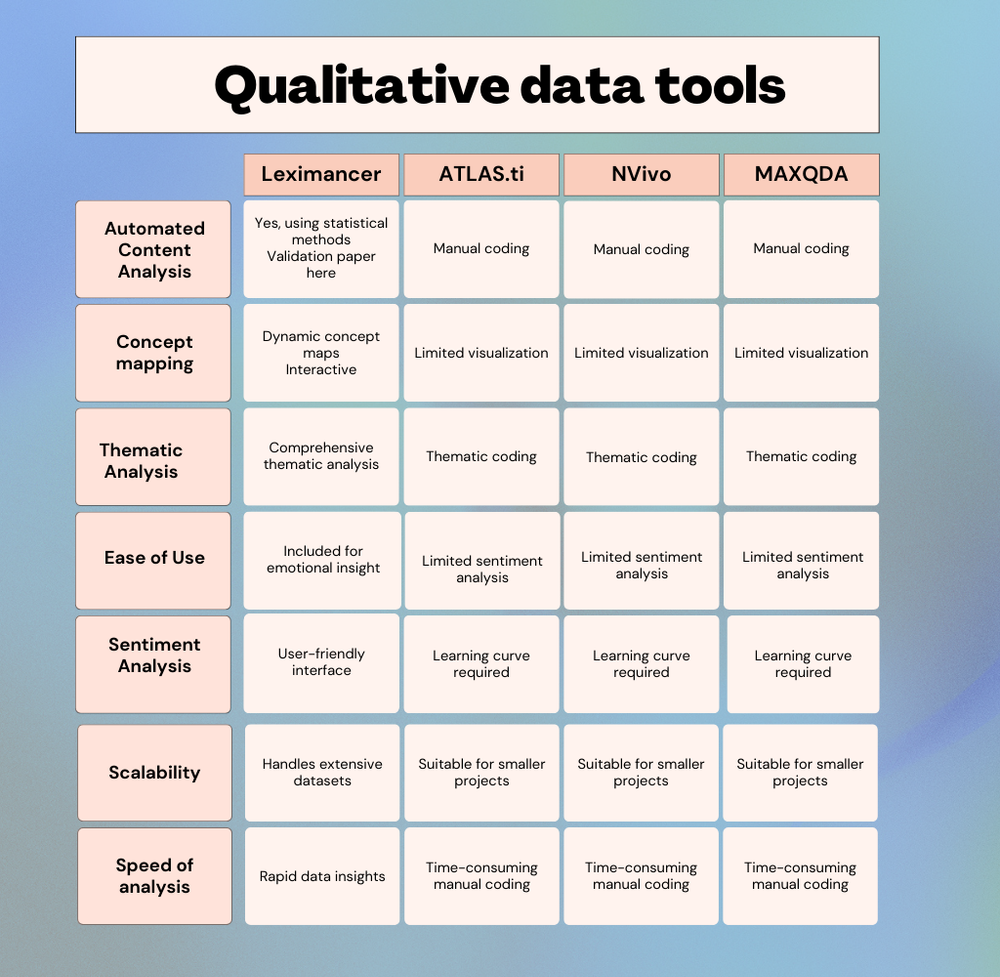 Qualitative data tools

| | Leximancer | ATLAS.ti | NVivo | MAXQDA |
|---|---|---|---|---|
| Automated Content Analysis | Yes, using statistical methods Validation paper here | Manual coding | Manual coding | Manual coding |
| Concept mapping | Dynamic concept maps Interactive | Limited visualization | Limited visualization | Limited visualization |
| Thematic Analysis | Comprehensive thematic analysis | Thematic coding | Thematic coding | Thematic coding |
| Ease of Use | Included for emotional insight | Limited sentiment analysis | Limited sentiment analysis | Limited sentiment analysis |
| Sentiment Analysis | User-friendly interface | Learning curve required | Learning curve required | Learning curve required |
| Scalability | Handles extensive datasets | Suitable for smaller projects | Suitable for smaller projects | Suitable for smaller projects |
| Speed of analysis | Rapid data insights | Time-consuming manual coding | Time-consuming manual coding | Time-consuming manual coding |